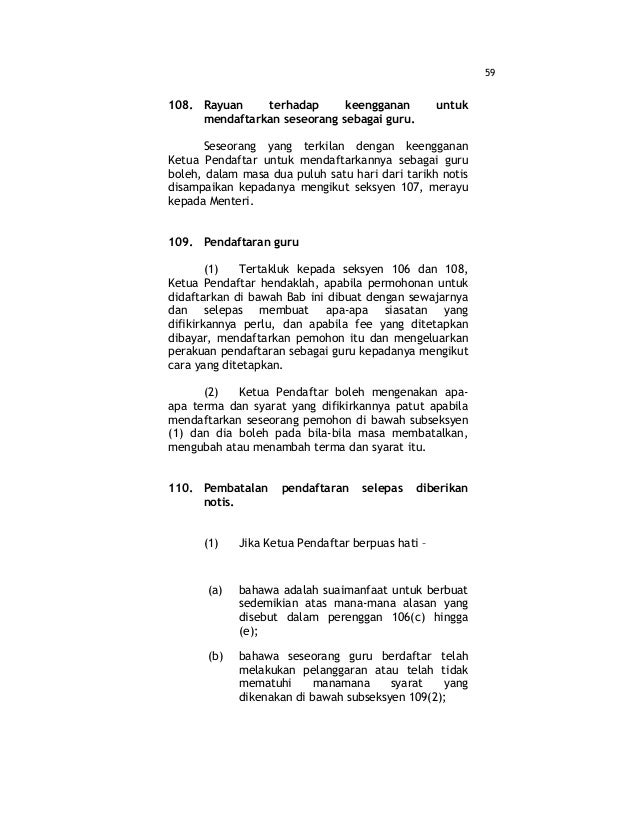 59

108. Rayuan terhadap keengganan untuk mendaftarkan seseorang sebagai guru.

Seseorang yang terkilan dengan keengganan Ketua Pendaftar untuk mendaftarkannya sebagai guru boleh, dalam masa dua puluh satu hari dari tarikh notis disampaikan kepadanya mengikut seksyen 107, merayu kepada Menteri.

109. Pendaftaran guru

(1) Tertakluk kepada seksyen 106 dan 108, Ketua Pendaftar hendaklah, apabila permohonan untuk didaftarkan di bawah Bab ini dibuat dengan sewajarnya dan selepas membuat apa-apa siasatan yang difikirkannya perlu, dan apabila fee yang ditetapkan dibayar, mendaftarkan pemohon itu dan mengeluarkan perakuan pendaftaran sebagai guru kepadanya mengikut cara yang ditetapkan.

(2) Ketua Pendaftar boleh mengenakan apa-apa terma dan syarat yang difikirkannya patut apabila mendaftarkan seseorang pemohon di bawah subseksyen (1) dan dia boleh pada bila-bila masa membatalkan, mengubah atau menambah terma dan syarat itu.

110. Pembatalan pendaftaran selepas diberikan notis.

(1) Jika Ketua Pendaftar berpuas hati –

(a) bahawa adalah suaimanfaat untuk berbuat sedemikian atas mana-mana alasan yang disebut dalam perenggan 106(c) hingga (e);

(b) bahawa seseorang guru berdaftar telah melakukan pelanggaran atau telah tidak mematuhi manamana syarat yang dikenakan di bawah subseksyen 109(2);